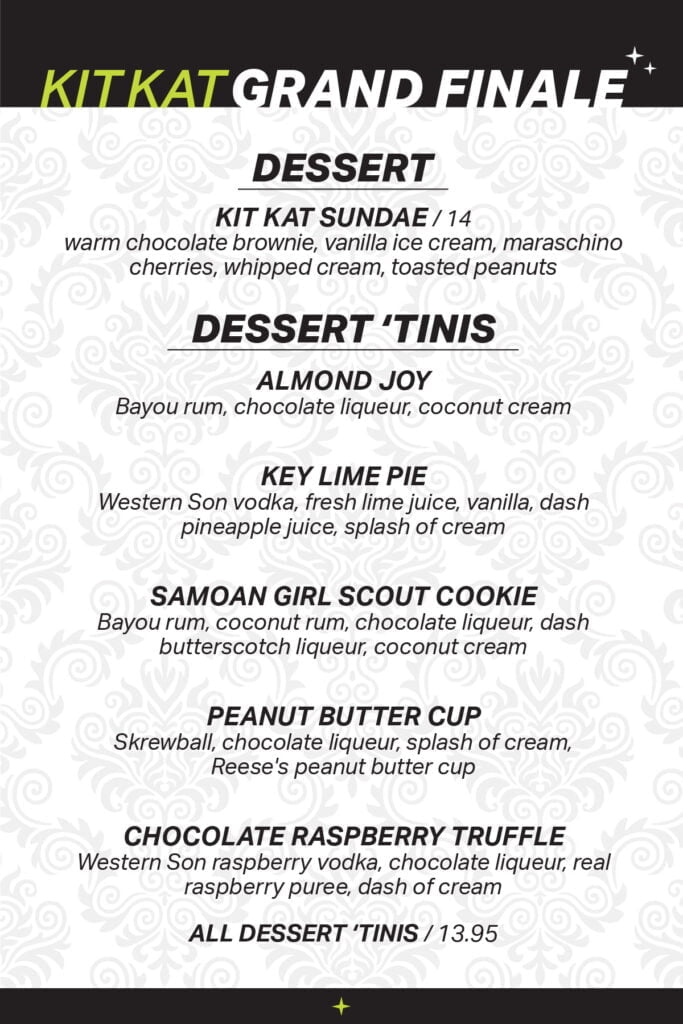 KIT KAT GRAND FINALE

DESSERT

KIT KAT SUNDAE / 14
warm chocolate brownie, vanilla ice cream, maraschino cherries, whipped cream, toasted peanuts

DESSERT 'TINIS

ALMOND JOY
Bayou rum, chocolate liqueur, coconut cream

KEY LIME PIE
Western Son vodka, fresh lime juice, vanilla, dash pineapple juice, splash of cream

SAMOAN GIRL SCOUT COOKIE
Bayou rum, coconut rum, chocolate liqueur, dash butterscotch liqueur, coconut cream

PEANUT BUTTER CUP
Skrewball, chocolate liqueur, splash of cream, Reese's peanut butter cup

CHOCOLATE RASPBERRY TRUFFLE
Western Son raspberry vodka, chocolate liqueur, real raspberry puree, dash of cream

ALL DESSERT 'TINIS / 13.95